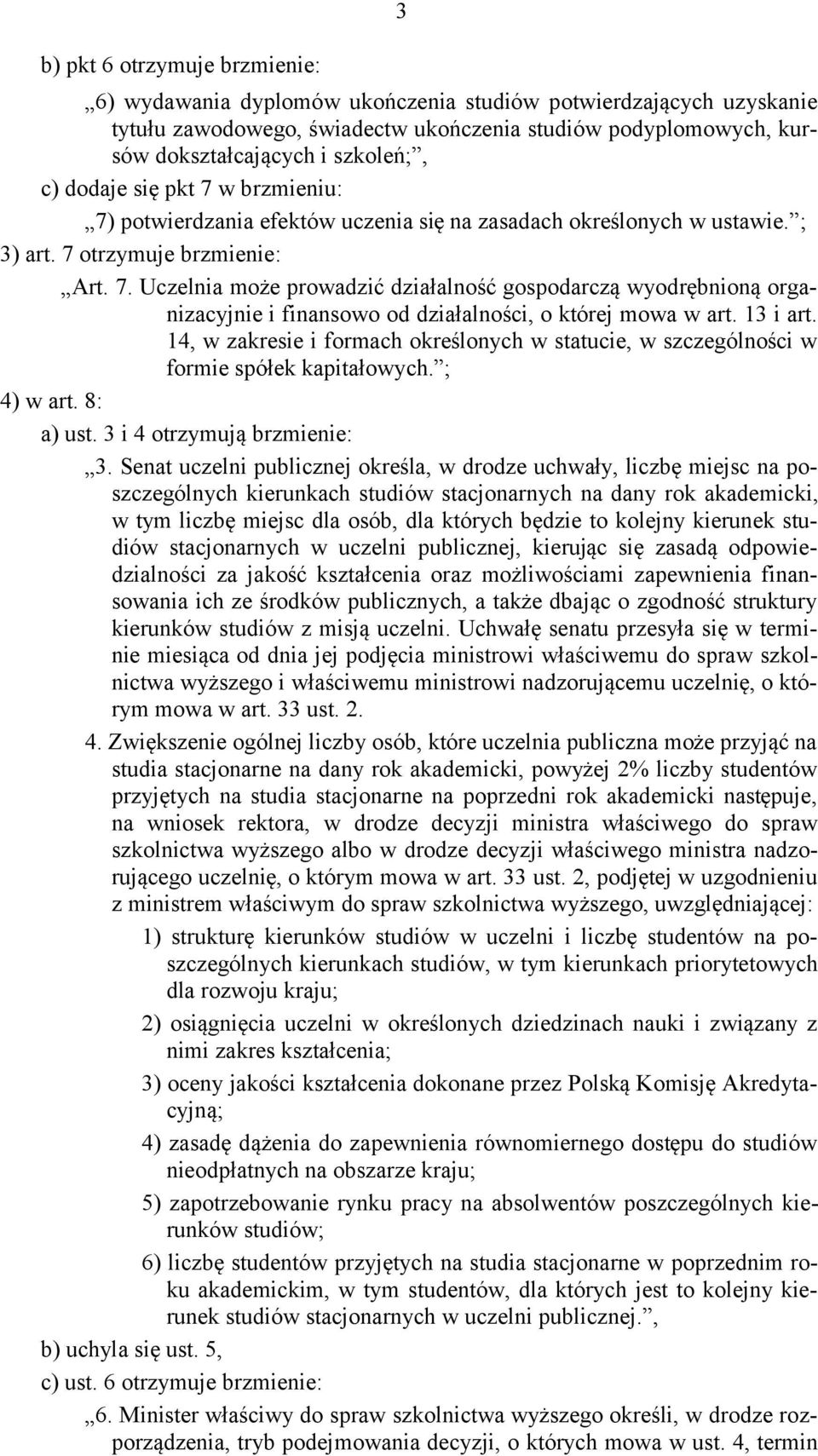 3

b) pkt 6 otrzymuje brzmienie:

„6) wydawania dyplomów ukończenia studiów potwierdzających uzyskanie tytułu zawodowego, świadectw ukończenia studiów podyplomowych, kursów dokształcających i szkoleń;”,

c) dodaje się pkt 7 w brzmieniu:

„7) potwierdzania efektów uczenia się na zasadach określonych w ustawie.”;

3) art. 7 otrzymuje brzmienie:

„Art. 7. Uczelnia może prowadzić działalność gospodarczą wyodrębnioną organizacyjnie i finansowo od działalności, o której mowa w art. 13 i art. 14, w zakresie i formach określonych w statucie, w szczególności w formie spółek kapitałowych.”;

4) w art. 8:

a) ust. 3 i 4 otrzymują brzmienie:

„3. Senat uczelni publicznej określa, w drodze uchwały, liczbę miejsc na poszczególnych kierunkach studiów stacjonarnych na dany rok akademicki, w tym liczbę miejsc dla osób, dla których będzie to kolejny kierunek studiów stacjonarnych w uczelni publicznej, kierując się zasadą odpowiedzialności za jakość kształcenia oraz możliwościami zapewnienia finansowania ich ze środków publicznych, a także dbając o zgodność struktury kierunków studiów z misją uczelni. Uchwałę senatu przesyła się w terminie miesiąca od dnia jej podjęcia ministrowi właściwemu do spraw szkolnictwa wyższego i właściwemu ministrowi nadzorującemu uczelnię, o którym mowa w art. 33 ust. 2.

4. Zwiększenie ogólnej liczby osób, które uczelnia publiczna może przyjąć na studia stacjonarne na dany rok akademicki, powyżej 2% liczby studentów przyjętych na studia stacjonarne na poprzedni rok akademicki następuje, na wniosek rektora, w drodze decyzji ministra właściwego do spraw szkolnictwa wyższego albo w drodze decyzji właściwego ministra nadzorującego uczelnię, o którym mowa w art. 33 ust. 2, podjętej w uzgodnieniu z ministrem właściwym do spraw szkolnictwa wyższego, uwzględniającej:

1) strukturę kierunków studiów w uczelni i liczbę studentów na poszczególnych kierunkach studiów, w tym kierunkach priorytetowych dla rozwoju kraju;

2) osiągnięcia uczelni w określonych dziedzinach nauki i związany z nimi zakres kształcenia;

3) oceny jakości kształcenia dokonane przez Polską Komisję Akredytacyjną;

4) zasadę dążenia do zapewnienia równomiernego dostępu do studiów nieodpłatnych na obszarze kraju;

5) zapotrzebowanie rynku pracy na absolwentów poszczególnych kierunków studiów;

6) liczbę studentów przyjętych na studia stacjonarne w poprzednim roku akademickim, w tym studentów, dla których jest to kolejny kierunek studiów stacjonarnych w uczelni publicznej.”,

b) uchyla się ust. 5,

c) ust. 6 otrzymuje brzmienie:

„6. Minister właściwy do spraw szkolnictwa wyższego określi, w drodze rozporządzenia, tryb podejmowania decyzji, o których mowa w ust. 4, termin